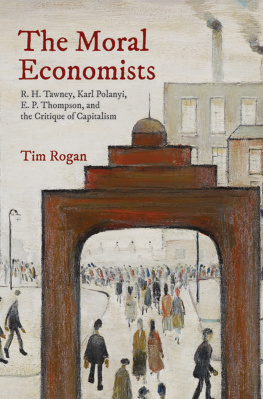 The Moral Economists

R. H. Tawney, Karl Polanyi, E. P. Thompson, and the Critique of Capitalism

Tim Rogan